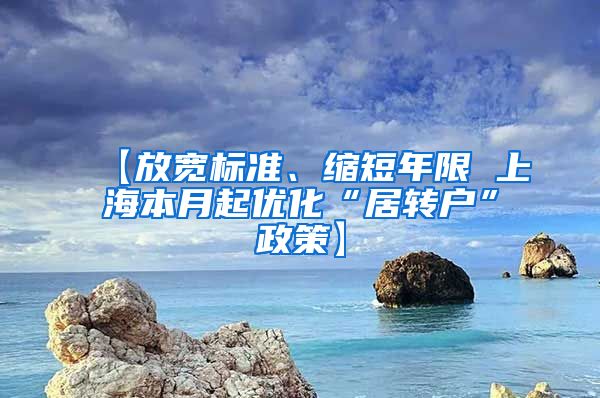 【放宽标准、缩短年限 上海本月起优化“居转户”政策】